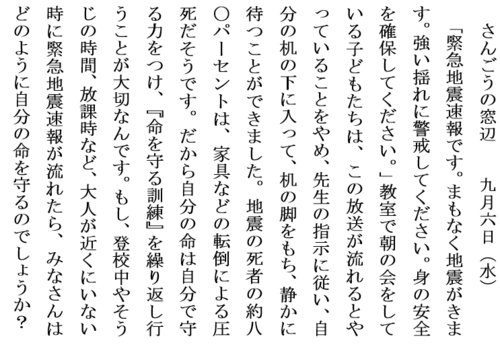 さんごうの窓辺　　九月六日（水）

「緊急地震速報です。まもなく地震がきます。強い揺れに警戒してください。身の安全を確保してください。」教室で朝の会をしている子どもたちは、この放送が流れるとやっていることをやめ、先生の指示に従い、自分の机の下に入って、机の脚をもち、静かに待つことができました。地震の死者の約八〇パーセントは、家具などの転倒による圧死だそうです。だから自分の命は自分で守る力をつけ、『命を守る訓練』を繰り返し行うことが大切なんです。もし、登校中やそうじの時間、放課時など、大人が近くにいない時に緊急地震速報が流れたら、みなさんはどのように自分の命を守るのでしょうか？